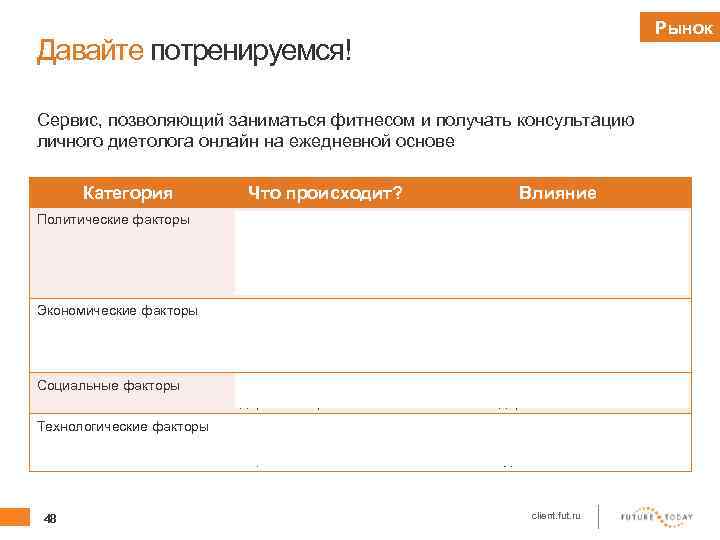 Рынок

Давайте потренируемся!

Сервис, позволяющий заниматься фитнесом и получать консультацию личного диетолога онлайн на ежедневной основе

| Категория | Что происходит? | Влияние |
|---|---|---|
| Политические факторы | | |
| Экономические факторы | | |
| Социальные факторы | | |
| Технологические факторы | | |

48

client.fut.ru

FUTURE TODAY